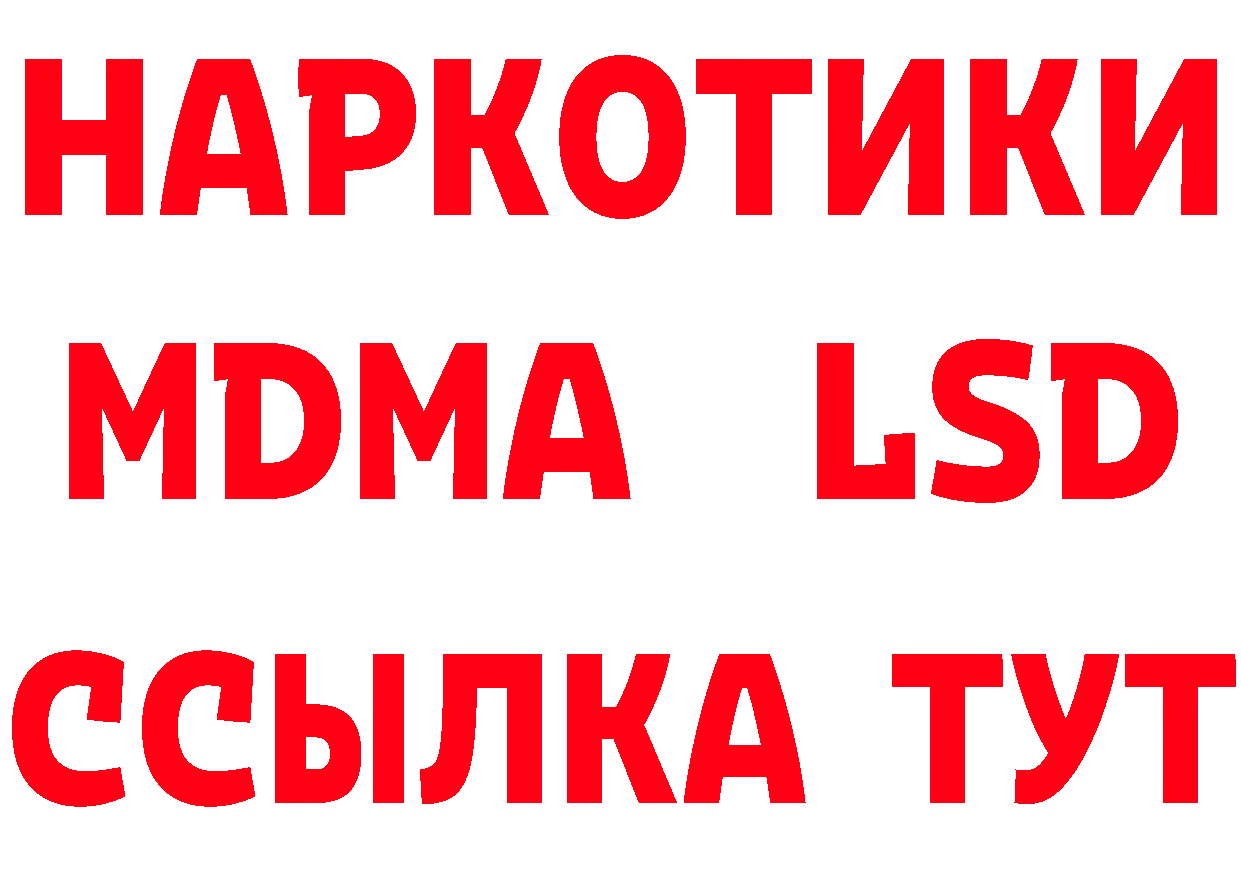 НАРКОТИКИ
MDMA LSD
ССЫЛКА ТУТ